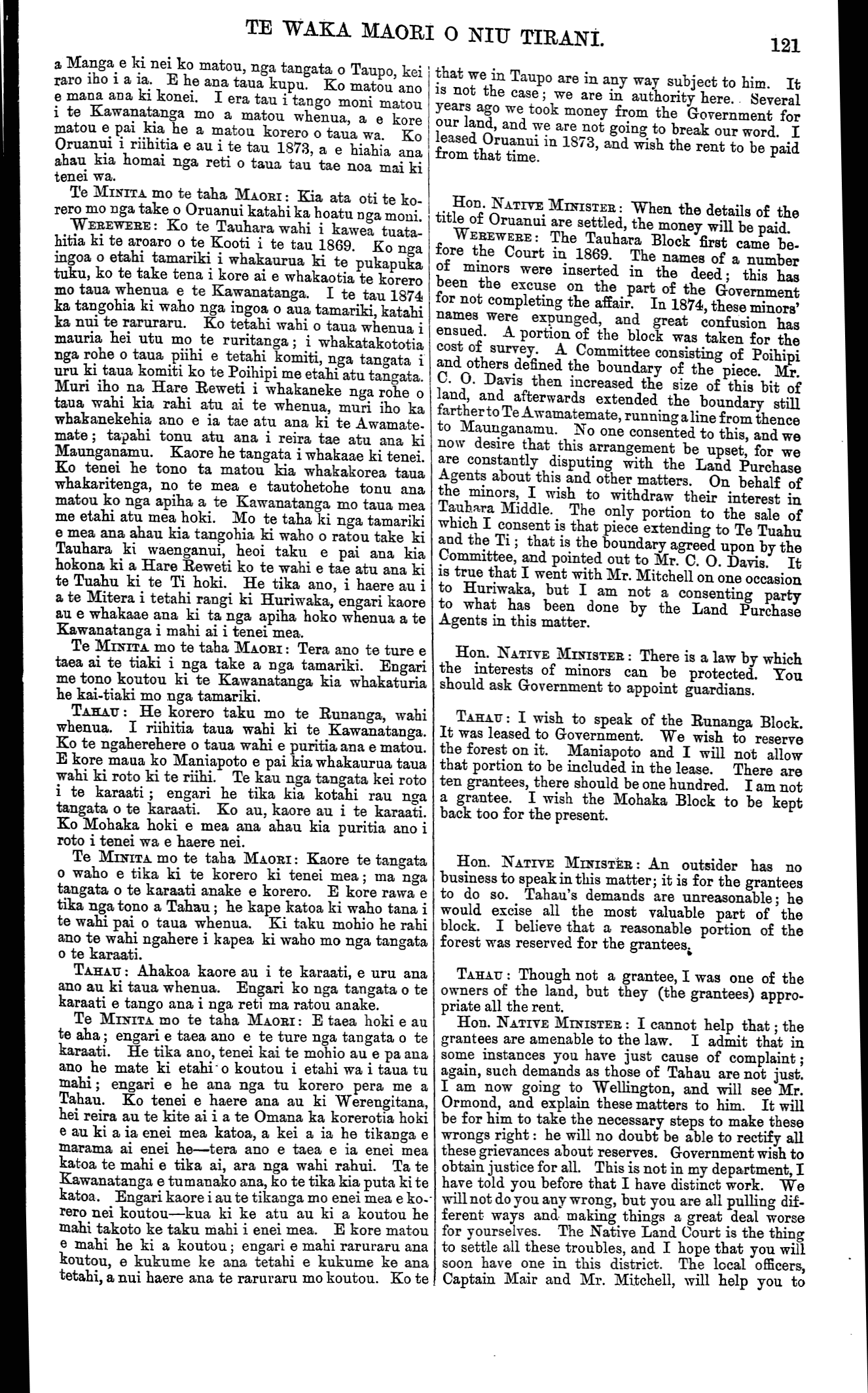 TE WAKA MAORI O NIU TIRANI. 121

a Manga e ki nei ko matou, nga tangata o Taupo, kei raro iho i a ia. E he ana taua kupu. Ko matou ano e mana ana ki konei. I era tau i tango moni matou i te Kawanatanga mo a matou whenua, a e kore matou e pai kia he a matou korero o taua wa. Ko Oruanui i riihitia e au i te tau 1873, a e hiahia ana ahau kia homai nga reti o taua tau tae noa mai ki tenei wa.

Te MINITA mo te taha MAORI: Kia ata oti te korero mo nga take o Oruanui katahi ka hoatu nga moni.

WEREWERE: Ko te Tauhara wahi i kawea tuatahitia ki te aroaro o te Kooti i te tau 1869. Ko nga ingoa o etahi tamariki i whakaurua ki te pukapuka tuku, ko te take tena i kore ai e whakaotia te korero mo taua whenua e te Kawanatanga. I te tau 1874 ka tangohia ki waho nga ingoa o aua tamariki, katahi ka nui te raruraru. Ko tetahi wahi o taua whenua i mauria hei utu mo te ruritanga; i whakatakototia nga rohe o taua piihi e tetahi komiti, nga tangata i uru ki taua komiti ko te Poihipi me etahi atu tangata. Muri iho na Hare Reweti i whakaneke nga rohe o taua wahi kia rahi atu ai te whenua, muri iho ka whakanekehia ano e ia tae atu ana ki te Awamatemate; tapahi tonu atu ana i reira tae atu ana ki Maunganamu. Kaore he tangata i whakaae ki tenei. Ko tenei he tono ta matou kia whakakorea taua whakaritenga, no te mea e tautohetohe tonu ana matou ko nga apiha a te Kawanatanga mo taua mea me etahi atu mea hoki. Mo te taha ki nga tamariki e mea ana ahau kia tangohia ki waho o ratou take ki Tauhara ki waenganui, heoi taku e pai ana kia hokona ki a Hare Reweti ko te wahi e tae atu ana ki te Tuahu ki te Ti hoki. He tika ano, i haere au i a te Mitera i tetahi rangi ki Huriwaka, engari kaore au e whakaae ana ki ta nga apiha hoko whenua a te Kawanatanga i mahi ai i tenei mea.

Te MINITA mo te taha MAORI: Tera ano te ture e taea ai te tiaki i nga take a nga tamariki. Engari me tono koutou ki te Kawanatanga kia whakaturia he kai-tiaki mo nga tamariki.

TAHAU: He korero taku mo te Runanga, wahi whenua. I riihitia taua wahi ki te Kawanatanga. Ko te ngaherehere o taua wahi e puritia ana e matou. E kore maua ko Maniapoto e pai kia whakaurua taua wahi ki roto ki te riihi. Te kau nga tangata kei roto i te karaati; engari he tika kia kotahi rau nga tangata o te karaati. Ko au, kaore au i te karaati. Ko Mohaka hoki e mea ana ahau kia puritia ano i roto i tenei wa e haere nei.

Te MINITA mo te taha MAORI: Kaore te tangata o waho e tika ki te korero ki tenei mea; ma nga tangata o te karaati anake e korero. E kore rawa e tika nga tono a Tahau; he kape katoa ki waho tana i te wahi pai o taua whenua. Ki taku mohio he rahi ano te wahi ngahere i kapea ki waho mo nga tangata o te karaati.

TAHAU: Ahakoa kaore au i te karaati, e uru ana ano au ki taua whenua. Engari ko nga tangata o te karaati e tango ana i nga reti ma ratou anake.

Te MINITA mo te taha MAORI: E taea hoki e au te aha; engari e taea ano e te ture nga tangata o te karaati. He tika ano, tenei kai te mohio au e pa ana ano he mate ki etahi o koutou i etahi wa i taua tu mahi; engari e he ana nga tu korero pera me a Tahau. Ko tenei e haere ana au ki Werengitana, hei reira au te kite ai i a te Omana ka korerotia hoki e au ki a ia enei mea katoa, a kei a ia he tikanga e marama ai enei he—tera ano e taea e ia enei mea katoa te mahi e tika ai, ara nga wahi rahui. Ta te Kawanatanga e tumanako ana, ko te tika kia puta ki te katoa. Engari kaore i au te tikanga mo enei mea e korero nei koutou—kua ki ke atu au ki a koutou he mahi takoto ke taku mahi i enei mea. E kore matou e mahi he ki a koutou; engari e mahi raruraru ana koutou, e kukume ke ana tetahi e kukume ke ana tetahi, a nui haere ana te raruraru mo koutou. Ko te

that we in Taupo are in any way subject to him. It is not the case; we are in authority here. Several years ago we took money from the Government for our land, and we are not going to break our word. I leased Oruanui in 1873, and wish the rent to be paid from that time.

Hon. NATIVE MINISTER: When the details of the title of Oruanui are settled, the money will be paid.

WEREWERE: The Tauhara Block first came before the Court in 1869. The names of a number of minors were inserted in the deed; this has been the excuse on the part of the Government for not completing the affair. In 1874, these minors' names were expunged, and great confusion has ensued. A portion of the block was taken for the cost of survey. A Committee consisting of Poihipi and others defined the boundary of the piece. Mr. C. O. Davis then increased the size of this bit of land, and afterwards extended the boundary still farther to Te Awamatemate, running a line from thence to Maunganamu. No one consented to this, and we now desire that this arrangement be upset, for we are constantly disputing with the Land Purchase Agents about this and other matters. On behalf of the minors, I wish to withdraw their interest in Tauhara Middle. The only portion to the sale of which I consent is that piece extending to Te Tuahu and the Ti; that is the boundary agreed upon by the Committee, and pointed out to Mr. C. O. Davis. It is true that I went with Mr. Mitchell on one occasion to Huriwaka, but I am not a consenting party to what has been done by the Land Purchase Agents in this matter.

Hon. NATIVE MINISTER: There is a law by which the interests of minors can be protected. You should ask Government to appoint guardians.

TAHAU: I wish to speak of the Runanga Block. It was leased to Government. We wish to reserve the forest on it. Maniapoto and I will not allow that portion to be included in the lease. There are ten grantees, there should be one hundred. I am not a grantee. I wish the Mohaka Block to be kept back too for the present.

Hon. NATIVE MINISTER: An outsider has no business to speak in this matter; it is for the grantees to do so. Tahau's demands are unreasonable; he would excise all the most valuable part of the block. I believe that a reasonable portion of the forest was reserved for the grantees.

TAHAU: Though not a grantee, I was one of the owners of the land, but they (the grantees) appropriate all the rent.

Hon. NATIVE MINISTER: I cannot help that; the grantees are amenable to the law. I admit that in some instances you have just cause of complaint; again, such demands as those of Tahau are not just. I am now going to Wellington, and will see Mr. Ormond, and explain these matters to him. It will be for him to take the necessary steps to make these wrongs right: he will no doubt be able to rectify all these grievances about reserves. Government wish to obtain justice for all. This is not in my department, I have told you before that I have distinct work. We will not do you any wrong, but you are all pulling different ways and making things a great deal worse for yourselves. The Native Land Court is the thing to settle all these troubles, and I hope that you will soon have one in this district. The local officers, Captain Mair and Mr. Mitchell, will help you to